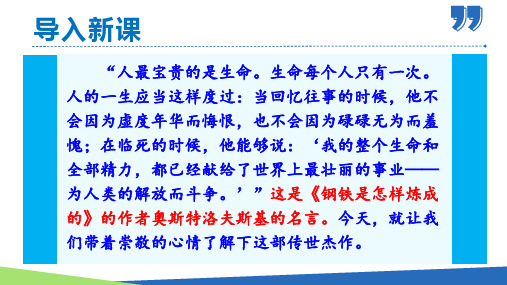 导入新课

“人最宝贵的是生命。生命每个人只有一次。人的一生应当这样度过：当回忆往事的时候，他不会因为虚度年华而悔恨，也不会因为碌碌无为而羞愧；在临死的时候，他能够说：‘我的整个生命和全部精力，都已经献给了世界上最壮丽的事业——为人类的解放而斗争。’”这是《钢铁是怎样炼成的》的作者奥斯特洛夫斯基的名言。今天，就让我们带着崇敬的心情了解下这部传世杰作。